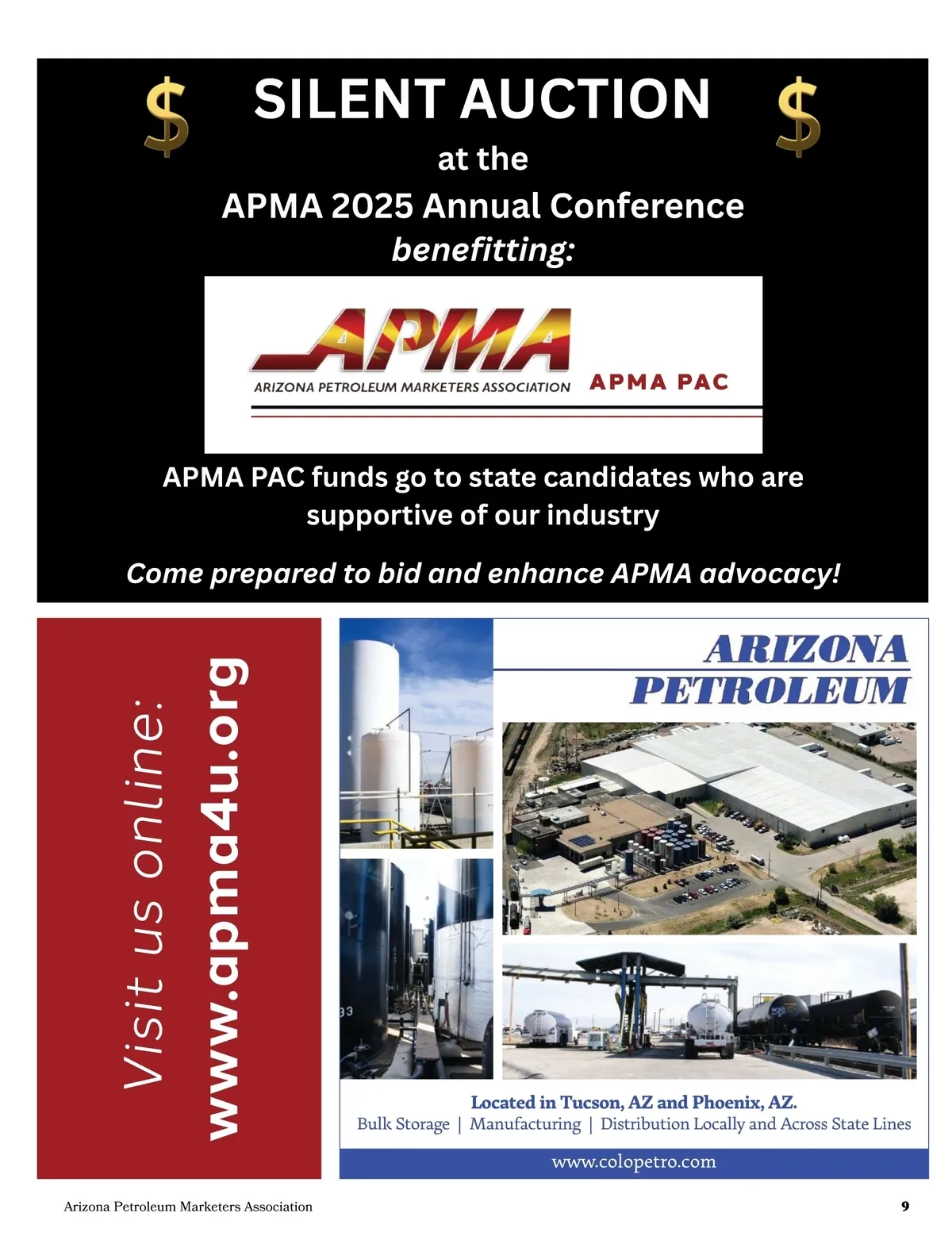 $ SILENT AUCTION $

at the

APMA 2025 Annual Conference

benefitting:

APMA

ARIZONA PETROLEUM MARKETERS ASSOCIATION

APMA PAC

APMA PAC funds go to state candidates who are supportive of our industry

Come prepared to bid and enhance APMA advocacy!

Visit us online:

www.apma4u.org

ARIZONA PETROLEUM

Located in Tucson, AZ and Phoenix, AZ.

Bulk Storage | Manufacturing | Distribution Locally and Across State Lines

www.colopetro.com

Arizona Petroleum Marketers Association

9